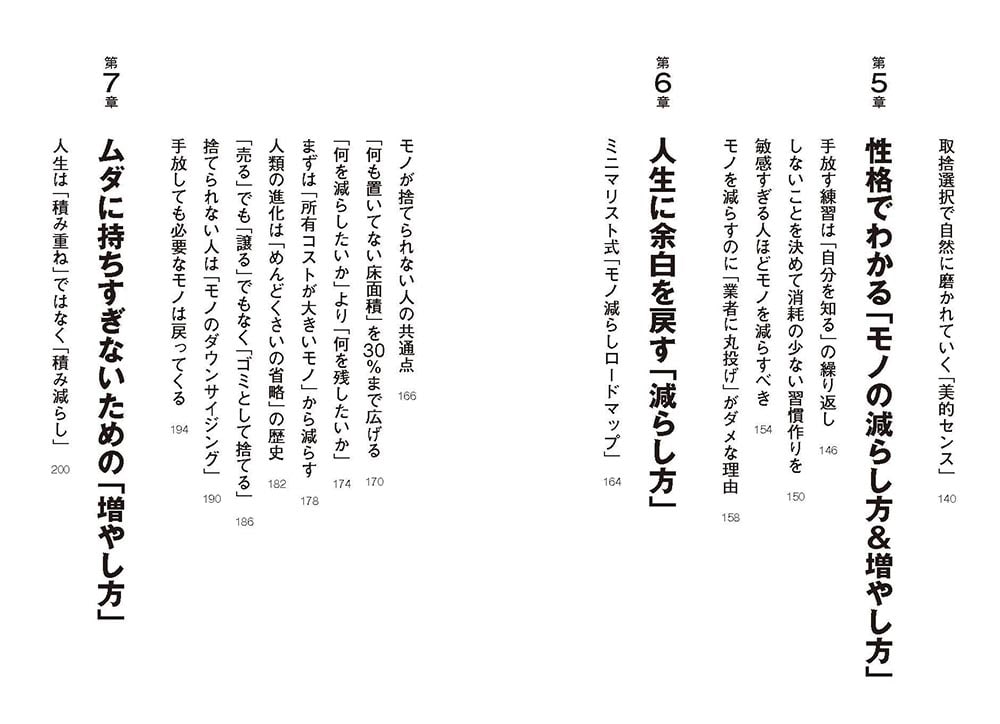 取捨選択で自然に磨かれていく「美的センス」 140

第5章
性格でわかる「モノの減らし方&増やし方」

手放す練習は「自分を知る」の繰り返し 146

しないことを決めて消耗の少ない習慣作りを 150

敏感すぎる人ほどモノを減らすべき 154

モノを減らすのに「業者に丸投げ」がダメな理由 158

第6章
人生に余白を戻す「減らし方」

ミニマリスト式「モノ減らしロードマップ」 164

モノが捨てられない人の共通点 166

「何も置いてない床面積」を30%まで広げる 170

「何を減らしたいか」より「何を残したいか」 174

まずは「所有コストが大きいモノ」から減らす 178

人類の進化は「めんどくさいの省略」の歴史 182

「売る」でも「譲る」でもなく「ゴミとして捨てる」 186

捨てられない人は「モノのダウンサイジング」 190

手放しても必要なモノは戻ってくる 194

第7章
ムダに持ちすぎないための「増やし方」

人生は「積み重ね」ではなく「積み減らし」 200